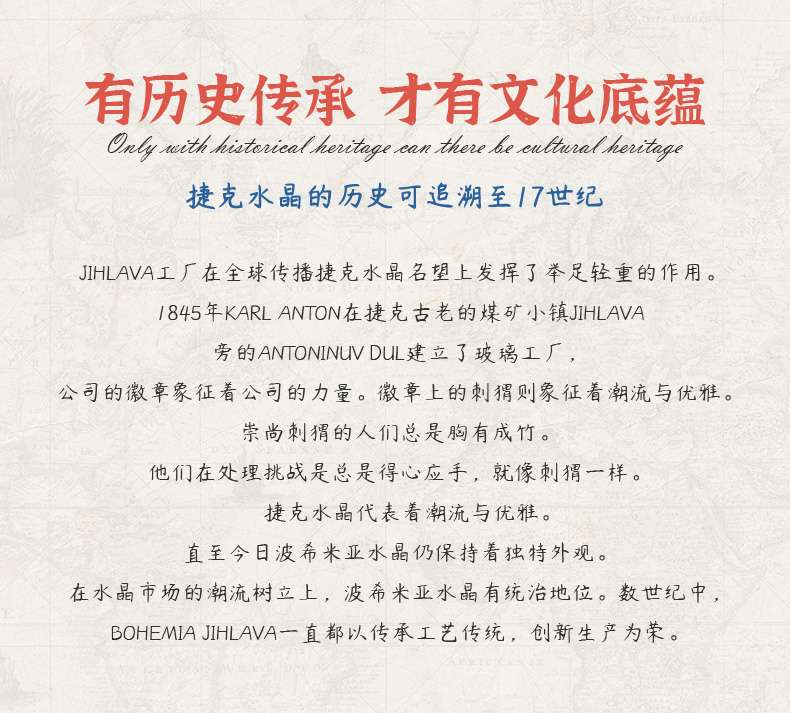 有历史传承 才有文化底蕴
Only with historical heritage can there be cultural heritage

捷克水晶的历史可追溯至17世纪

JIHLAVA工厂在全球传播捷克水晶名望上发挥了举足轻重的作用。
1845年KARL ANTON在捷克古老的煤矿小镇JIHLAVA
旁的ANTONINUV DUL建立了玻璃工厂，
公司的徽章象征着公司的力量。徽章上的刺猬则象征着潮流与优雅。
崇尚刺猬的人们总是胸有成竹。
他们在处理挑战是总是得心应手，就像刺猬一样。
捷克水晶代表着潮流与优雅。
直至今日波希米亚水晶仍保持着独特外观。
在水晶市场的潮流树立上，波希米亚水晶有统治地位。数世纪中，
BOHEMIA JIHLAVA一直都以传承工艺传统，创新生产为荣。